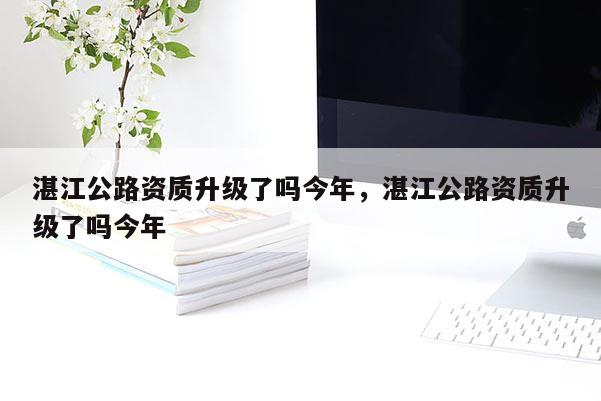 湛江公路资质升级了吗今年，湛江公路资质升级了吗今年